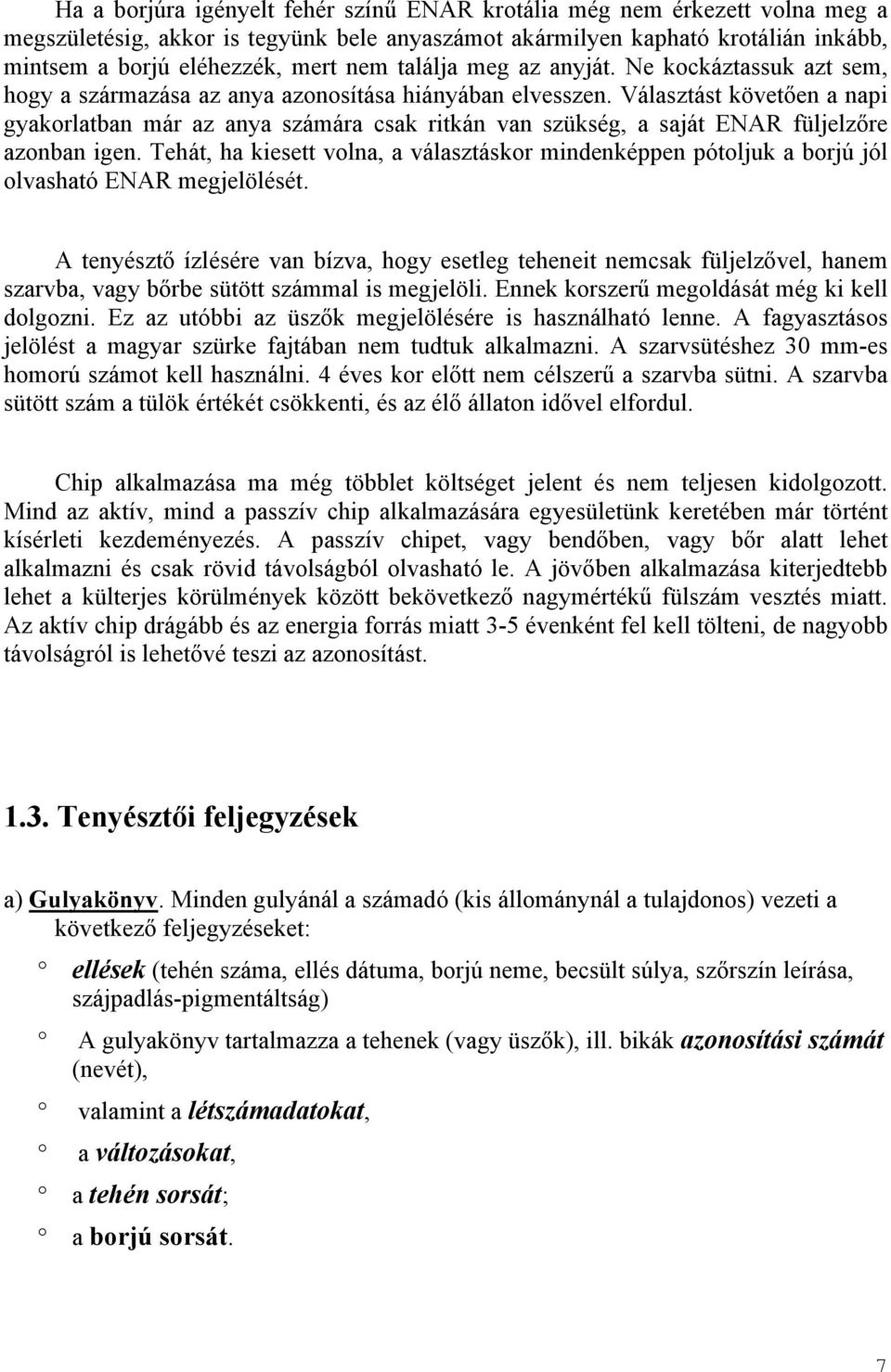 Ha a borjúra igényelt fehér színű ENAR krotália még nem érkezett volna meg a megszületésig, akkor is tegyünk bele anyaszámot akármilyen kapható krotálián inkább, mintsem a borjú eléhezzék, mert nem találja meg az anyját. Ne kockáztassuk azt sem, hogy a származása az anya azonosítása hiányában elvesszen. Választást követően a napi gyakorlatban már az anya számára csak ritkán van szükség, a saját ENAR füljelzőre azonban igen. Tehát, ha kiesett volna, a választáskor mindenképpen pótoljuk a borjú jól olvasható ENAR megjelölését.

A tenyésztő ízlésére van bízva, hogy esetleg teheneit nemcsak füljelzővel, hanem szarvba, vagy bőrbe sütött számmal is megjelöli. Ennek korszerű megoldását még ki kell dolgozni. Ez az utóbbi az üszők megjelölésére is használható lenne. A fagyasztásos jelölést a magyar szürke fajtában nem tudtuk alkalmazni. A szarvsütéshez 30 mm-es homorú számot kell használni. 4 éves kor előtt nem célszerű a szarvba sütni. A szarvba sütött szám a tülök értékét csökkenti, és az élő állaton idővel elfordul.

Chip alkalmazása ma még többlet költséget jelent és nem teljesen kidolgozott. Mind az aktív, mind a passzív chip alkalmazására egyesületünk keretében már történt kísérleti kezdeményezés. A passzív chipet, vagy bendőben, vagy bőr alatt lehet alkalmazni és csak rövid távolságból olvasható le. A jövőben alkalmazása kiterjedtebb lehet a külterjes körülmények között bekövetkező nagymértékű fülszám vesztés miatt. Az aktív chip drágább és az energia forrás miatt 3-5 évenként fel kell tölteni, de nagyobb távolságról is lehetővé teszi az azonosítást.

1.3. Tenyésztői feljegyzések

a) Gulyakönyv. Minden gulyánál a számadó (kis állománynál a tulajdonos) vezeti a következő feljegyzéseket:

° ellések (tehén száma, ellés dátuma, borjú neme, becsült súlya, szőrszín leírása, szájpadlás-pigmentáltság)

° A gulyakönyv tartalmazza a tehenek (vagy üszők), ill. bikák azonosítási számát (nevét),

° valamint a létszámadatokat,

° a változásokat,

° a tehén sorsát;

° a borjú sorsát.

7